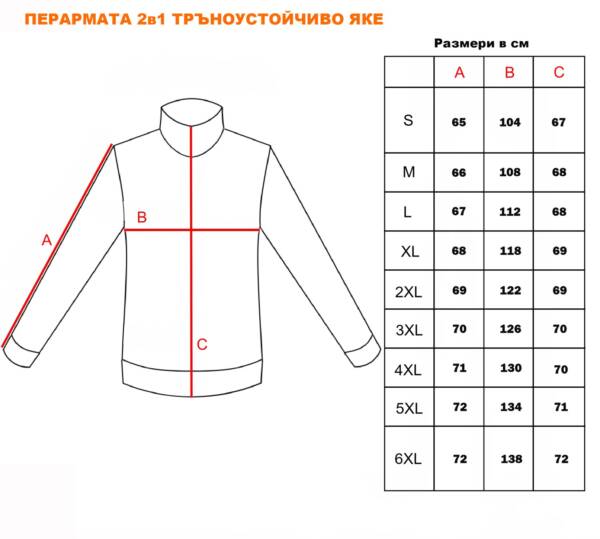 ПЕРАРМАТА 2в1 ТРЪНОУСТОЙЧИВО ЯКЕ

A

B

C

Размери в см

| | A | B | C |
|---|---|---|---|
| S | 65 | 104 | 67 |
| M | 66 | 108 | 68 |
| L | 67 | 112 | 68 |
| XL | 68 | 118 | 69 |
| 2XL | 69 | 122 | 69 |
| 3XL | 70 | 126 | 70 |
| 4XL | 71 | 130 | 70 |
| 5XL | 72 | 134 | 71 |
| 6XL | 72 | 138 | 72 |